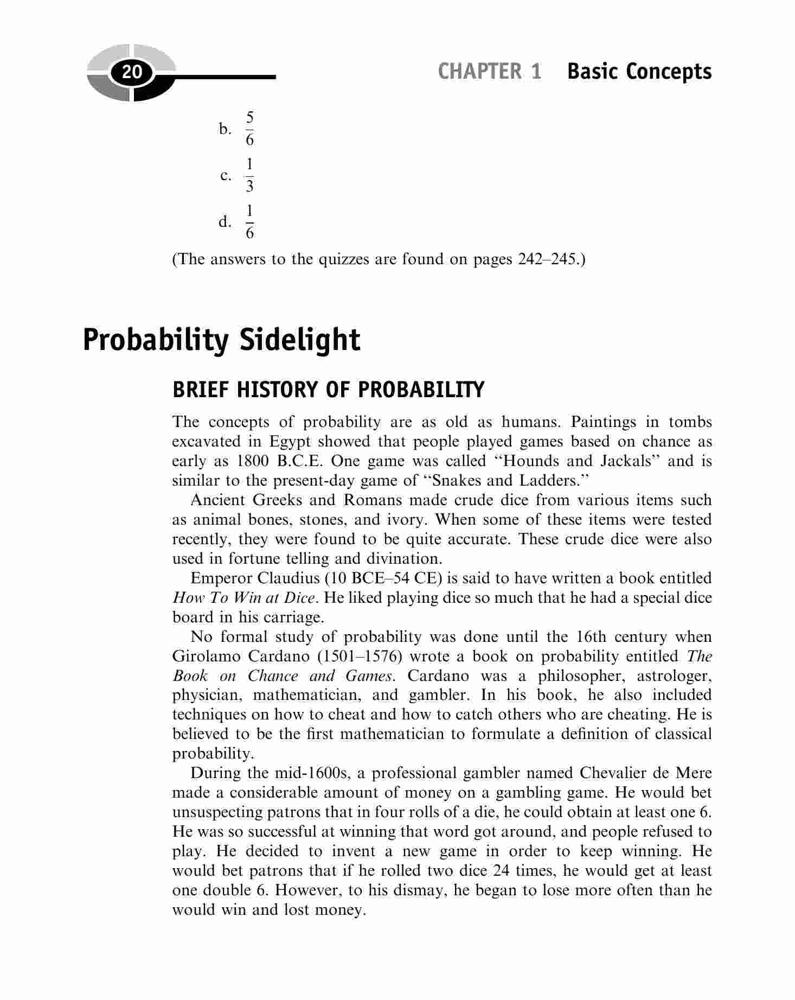 20

CHAPTER 1 Basic Concepts

b. $\frac{5}{6}$

c. $\frac{1}{3}$

d. $\frac{1}{6}$

(The answers to the quizzes are found on pages 242–245.)

Probability Sidelight

BRIEF HISTORY OF PROBABILITY

The concepts of probability are as old as humans. Paintings in tombs excavated in Egypt showed that people played games based on chance as early as 1800 B.C.E. One game was called "Hounds and Jackals" and is similar to the present-day game of "Snakes and Ladders."

Ancient Greeks and Romans made crude dice from various items such as animal bones, stones, and ivory. When some of these items were tested recently, they were found to be quite accurate. These crude dice were also used in fortune telling and divination.

Emperor Claudius (10 BCE–54 CE) is said to have written a book entitled How To Win at Dice. He liked playing dice so much that he had a special dice board in his carriage.

No formal study of probability was done until the 16th century when Girolamo Cardano (1501–1576) wrote a book on probability entitled The Book on Chance and Games. Cardano was a philosopher, astrologer, physician, mathematician, and gambler. In his book, he also included techniques on how to cheat and how to catch others who are cheating. He is believed to be the first mathematician to formulate a definition of classical probability.

During the mid-1600s, a professional gambler named Chevalier de Mere made a considerable amount of money on a gambling game. He would bet unsuspecting patrons that in four rolls of a die, he could obtain at least one 6. He was so successful at winning that word got around, and people refused to play. He decided to invent a new game in order to keep winning. He would bet patrons that if he rolled two dice 24 times, he would get at least one double 6. However, to his dismay, he began to lose more often than he would win and lost money.